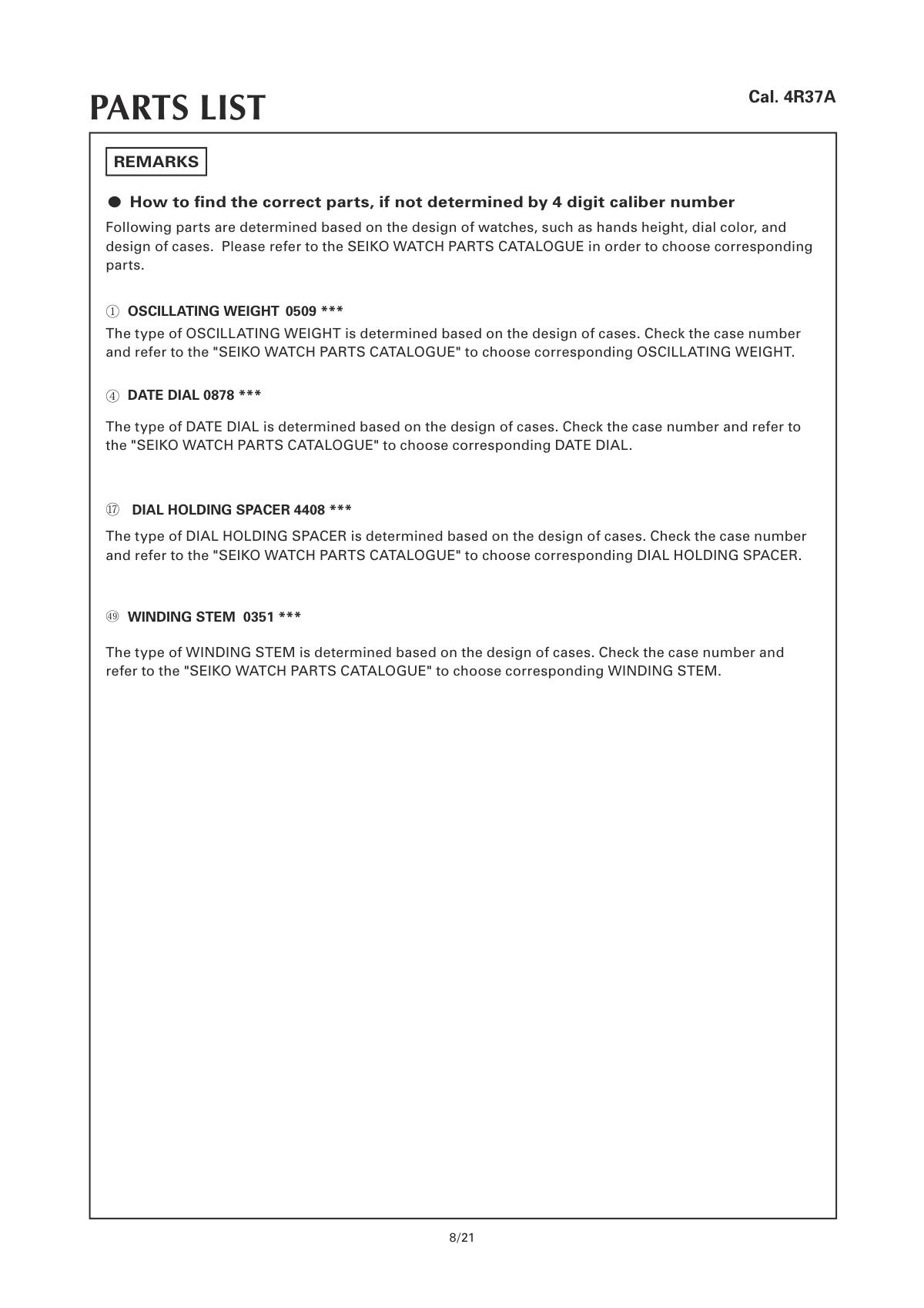 PARTS LIST

Cal. 4R37A

REMARKS

● How to find the correct parts, if not determined by 4 digit caliber number

Following parts are determined based on the design of watches, such as hands height, dial color, and design of cases. Please refer to the SEIKO WATCH PARTS CATALOGUE in order to choose corresponding parts.

① OSCILLATING WEIGHT 0509 ***

The type of OSCILLATING WEIGHT is determined based on the design of cases. Check the case number and refer to the "SEIKO WATCH PARTS CATALOGUE" to choose corresponding OSCILLATING WEIGHT.

④ DATE DIAL 0878 ***

The type of DATE DIAL is determined based on the design of cases. Check the case number and refer to the "SEIKO WATCH PARTS CATALOGUE" to choose corresponding DATE DIAL.

⑰ DIAL HOLDING SPACER 4408 ***

The type of DIAL HOLDING SPACER is determined based on the design of cases. Check the case number and refer to the "SEIKO WATCH PARTS CATALOGUE" to choose corresponding DIAL HOLDING SPACER.

㊾ WINDING STEM 0351 ***

The type of WINDING STEM is determined based on the design of cases. Check the case number and refer to the "SEIKO WATCH PARTS CATALOGUE" to choose corresponding WINDING STEM.

8/21